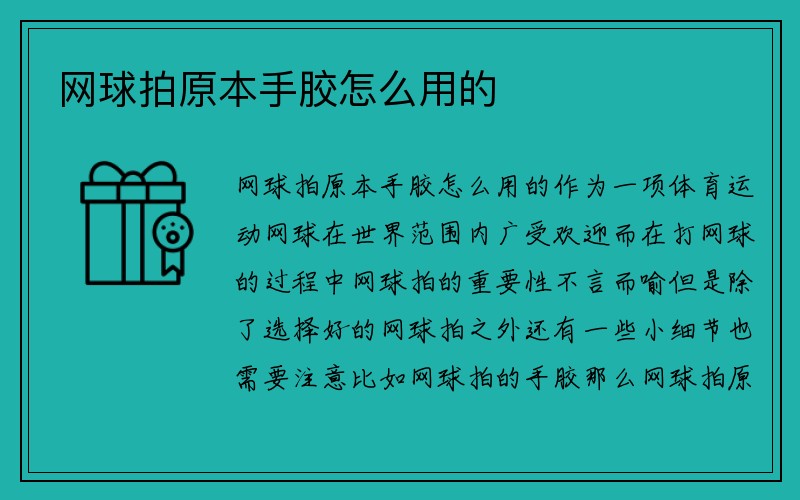 网球拍原本手胶怎么用的

网球拍原本手胶怎么用的作为一项体育运动网球在世界范围内广受欢迎而在打网球的过程中网球拍的重要性不言而喻但是除了选择好的网球拍之外还有一些小细节也需要注意比如网球拍的手胶那么网球拍原